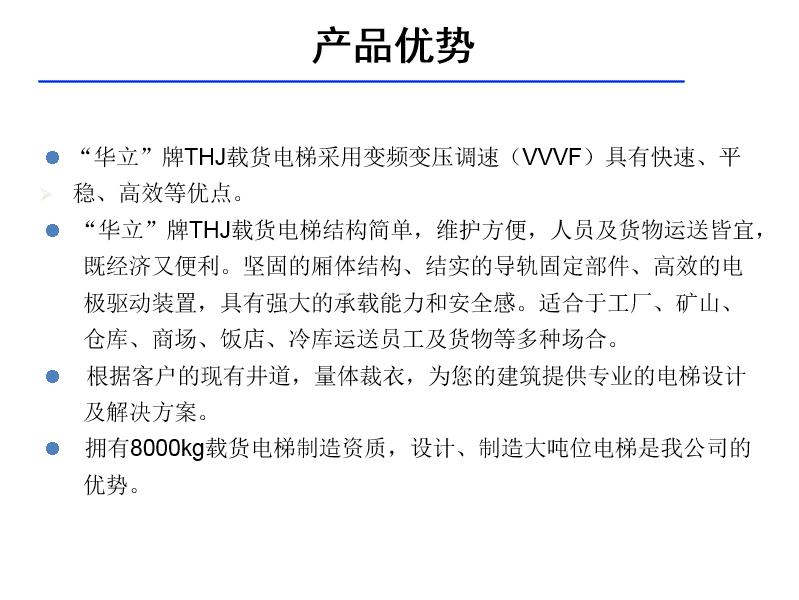 产品优势

“华立”牌THJ载货电梯采用变频变压调速（VVVF）具有快速、平稳、高效等优点。

“华立”牌THJ载货电梯结构简单，维护方便，人员及货物运送皆宜，既经济又便利。坚固的厢体结构、结实的导轨固定部件、高效的电极驱动装置，具有强大的承载能力和安全感。适合于工厂、矿山、仓库、商场、饭店、冷库运送员工及货物等多种场合。

根据客户的现有井道，量体裁衣，为您的建筑提供专业的电梯设计及解决方案。

拥有8000kg载货电梯制造资质，设计、制造大吨位电梯是我公司的优势。